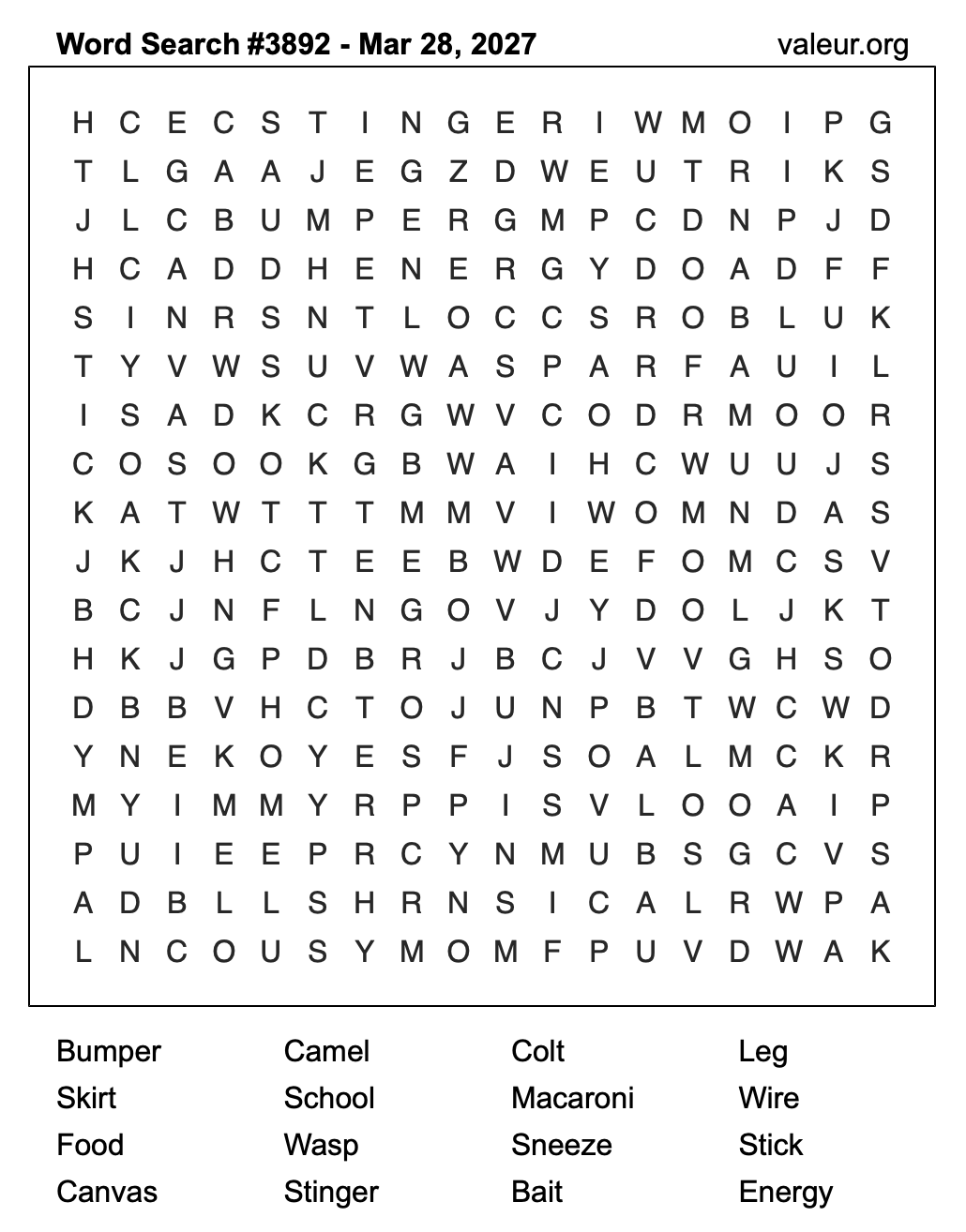 Word Search #3892 - Mar 28, 2027
valeur.org

H C E C S T I N G E R I W M O I P G
T L G A A J E G Z D W E U T R I K S
J L C B U M P E R G M P C D N P J D
H C A D D H E N E R G Y D O A D F F
S I N R S N T L O C C S R O B L U K
T Y V W S U V W A S P A R F A U I L
I S A D K C R G W V C O D R M O O R
C O S O O K G B W A I H C W U U J S
K A T W T T T M M V I W O M N D A S
J K J H C T E E B W D E F O M C S V
B C J N F L N G O V J Y D O L J K T
H K J G P D B R J B C J V V G H S O
D B B V H C T O J U N P B T W C W D
Y N E K O Y E S F J S O A L M C K R
M Y I M M Y R P P I S V L O O A I P
P U I E E P R C Y N M U B S G C V S
A D B L L S H R N S I C A L R W P A
L N C O U S Y M O M F P U V D W A K

Bumper
Skirt
Food
Canvas

Camel
School
Wasp
Stinger

Colt
Macaroni
Sneeze
Bait

Leg
Wire
Stick
Energy